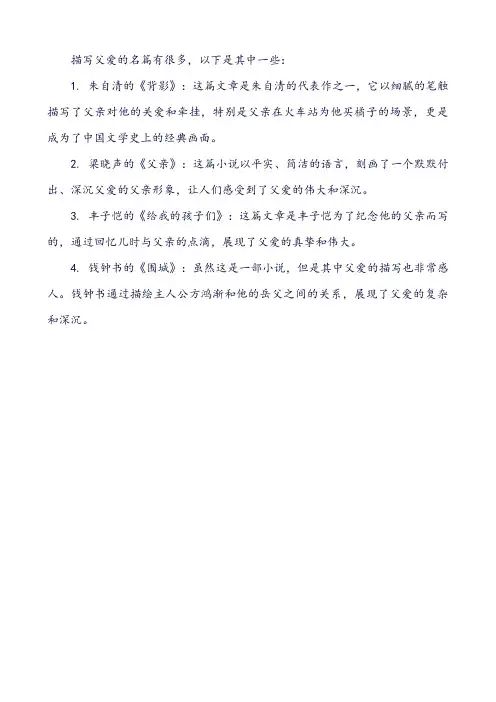 描写父爱的名篇有很多，以下是其中一些：

1. 朱自清的《背影》：这篇文章是朱自清的代表作之一，它以细腻的笔触描写了父亲对他的关爱和牵挂，特别是父亲在火车站为他买橘子的场景，更是成为了中国文学史上的经典画面。

2. 梁晓声的《父亲》：这篇小说以平实、简洁的语言，刻画了一个默默付出、深沉父爱的父亲形象，让人们感受到了父爱的伟大和深沉。

3. 丰子恺的《给我的孩子们》：这篇文章是丰子恺为了纪念他的父亲而写的，通过回忆儿时与父亲的点滴，展现了父爱的真挚和伟大。

4. 钱钟书的《围城》：虽然这是一部小说，但是其中父爱的描写也非常感人。钱钟书通过描绘主人公方鸿渐和他的岳父之间的关系，展现了父爱的复杂和深沉。